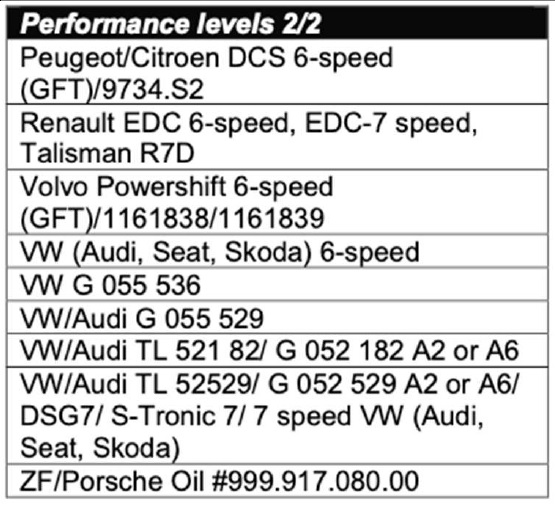 | Performance levels 2/2 |
|---|
| Peugeot/Citroen DCS 6-speed (GFT)/9734.S2 |
| Renault EDC 6-speed, EDC-7 speed, Talisman R7D |
| Volvo Powershift 6-speed (GFT)/1161838/1161839 |
| VW (Audi, Seat, Skoda) 6-speed |
| VW G 055 536 |
| VW/Audi G 055 529 |
| VW/Audi TL 521 82/ G 052 182 A2 or A6 |
| VW/Audi TL 52529/ G 052 529 A2 or A6/ DSG7/ S-Tronic 7/ 7 speed VW (Audi, Seat, Skoda) |
| ZF/Porsche Oil #999.917.080.00 |